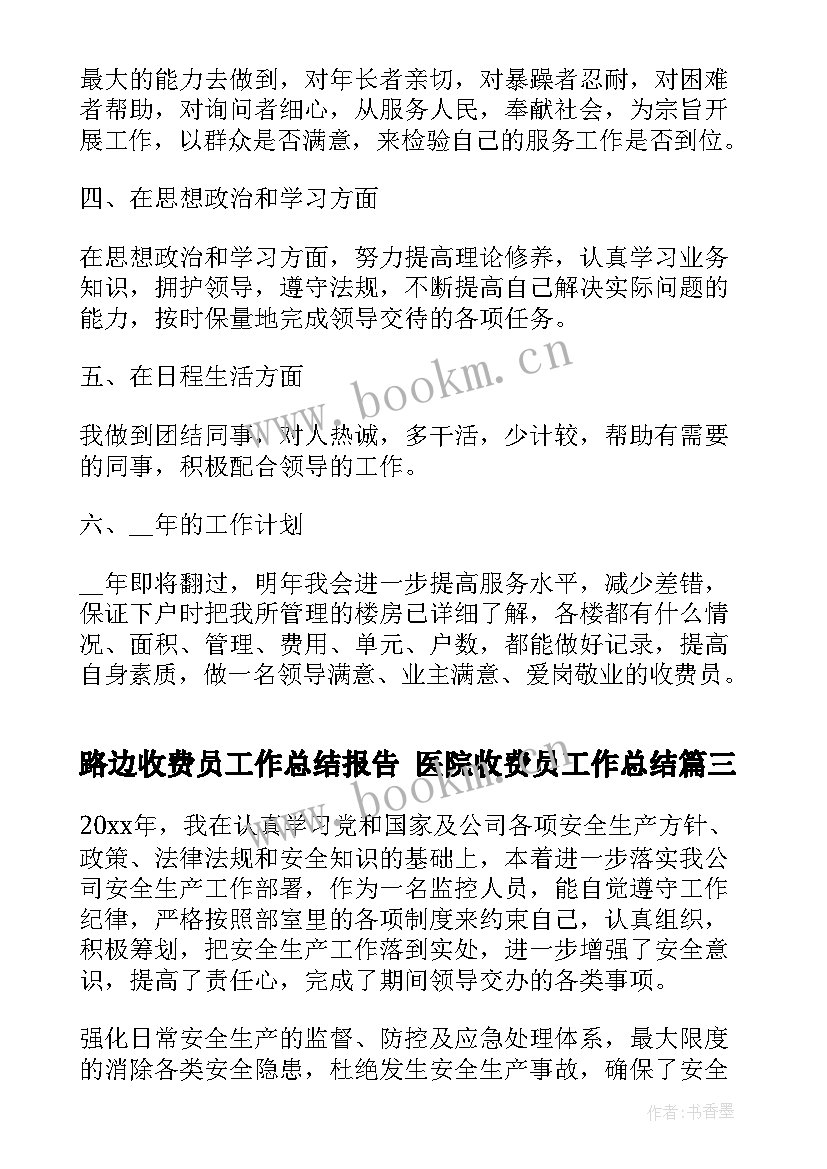 最大的能力去做到，对年长者亲切，对暴躁者忍耐，对困难者帮助，对询问者细心，从服务人民，奉献社会，为宗旨开展工作，以群众是否满意，来检验自己的服务工作是否到位。

四、在思想政治和学习方面

在思想政治和学习方面，努力提高理论修养，认真学习业务知识，拥护领导，遵守法规，不断提高自己解决实际问题的能力，按时保量地完成领导交待的各项任务。

五、在日程生活方面

我做到团结同事，对人热诚，多干活，少计较，帮助有需要的同事，积极配合领导的工作。

六、__年的工作计划

__年即将翻过，明年我会进一步提高服务水平，减少差错，保证下户时把我所管理的楼房已详细了解，各楼都有什么情况、面积、管理、费用、单元、户数，都能做好记录，提高自身素质，做一名领导满意、业主满意、爱岗敬业的收费员。

路边收费员工作总结报告 医院收费员工作总结篇三

20xx年，我在认真学习党和国家及公司各项安全生产方针、政策、法律法规和安全知识的基础上，本着进一步落实我公司安全生产工作部署，作为一名监控人员，能自觉遵守工作纪律，严格按照部室里的各项制度来约束自己，认真组织，积极筹划，把安全生产工作落到实处，进一步增强了安全意识，提高了责任心，完成了期间领导交办的各类事项。

强化日常安全生产的监督、防控及应急处理体系，最大限度的消除各类安全隐患，杜绝发生安全生产事故，确保了安全

www.bookm.cn

www.bookm.cn

作者：书香墨